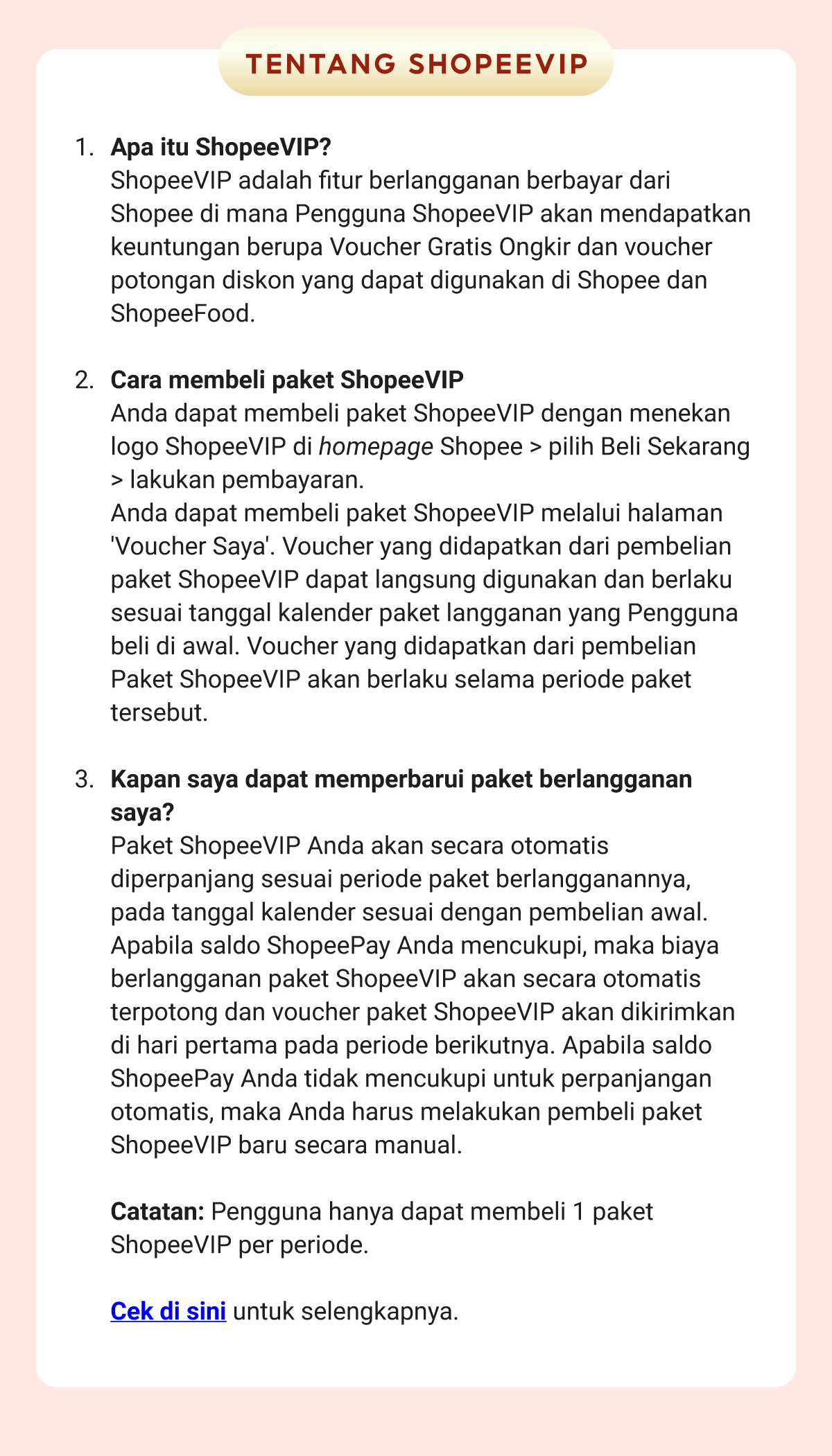 TENTANG SHOPEEVIP

1. Apa itu ShopeeVIP?
ShopeeVIP adalah fitur berlangganan berbayar dari Shopee di mana Pengguna ShopeeVIP akan mendapatkan keuntungan berupa Voucher Gratis Ongkir dan voucher potongan diskon yang dapat digunakan di Shopee dan ShopeeFood.

2. Cara membeli paket ShopeeVIP
Anda dapat membeli paket ShopeeVIP dengan menekan logo ShopeeVIP di homepage Shopee > pilih Beli Sekarang > lakukan pembayaran.
Anda dapat membeli paket ShopeeVIP melalui halaman 'Voucher Saya'. Voucher yang didapatkan dari pembelian paket ShopeeVIP dapat langsung digunakan dan berlaku sesuai tanggal kalender paket langganan yang Pengguna beli di awal. Voucher yang didapatkan dari pembelian Paket ShopeeVIP akan berlaku selama periode paket tersebut.

3. Kapan saya dapat memperbarui paket berlangganan saya?
Paket ShopeeVIP Anda akan secara otomatis diperpanjang sesuai periode paket berlangganannya, pada tanggal kalender sesuai dengan pembelian awal. Apabila saldo ShopeePay Anda mencukupi, maka biaya berlangganan paket ShopeeVIP akan secara otomatis terpotong dan voucher paket ShopeeVIP akan dikirimkan di hari pertama pada periode berikutnya. Apabila saldo ShopeePay Anda tidak mencukupi untuk perpanjangan otomatis, maka Anda harus melakukan pembeli paket ShopeeVIP baru secara manual.

Catatan: Pengguna hanya dapat membeli 1 paket ShopeeVIP per periode.

Cek di sini untuk selengkapnya.